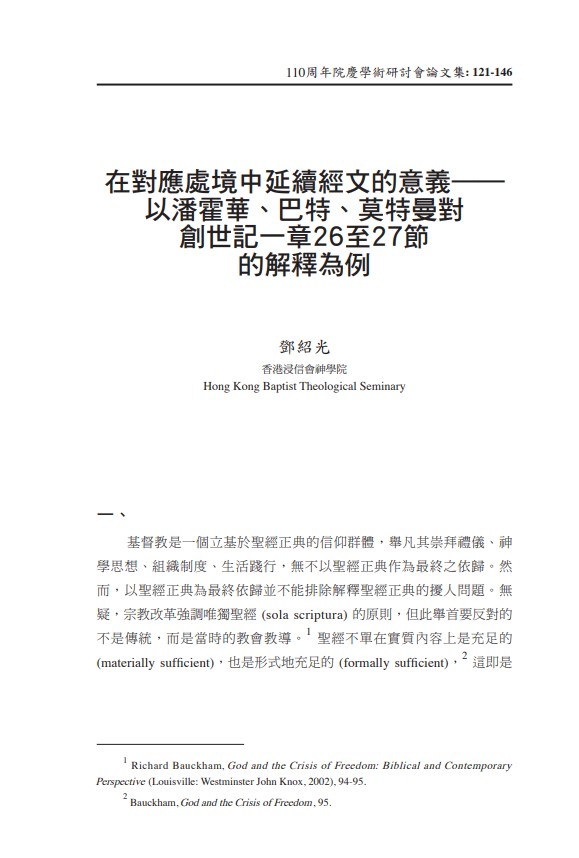 110周年院慶學術研討會論文集: 121-146

在對應處境中延續經文的意義——以潘霍華、巴特、莫特曼對創世記一章26至27節的解釋為例

鄧紹光
香港浸信會神學院
Hong Kong Baptist Theological Seminary

一、

基督教是一個立基於聖經正典的信仰群體，舉凡其崇拜禮儀、神學思想、組織制度、生活踐行，無不以聖經正典作為最終之依歸。然而，以聖經正典為最終依歸並不能排除解釋聖經正典的擾人問題。無疑，宗教改革強調唯獨聖經 (sola scriptura) 的原則，但此舉首要反對的不是傳統，而是當時的教會教導。$^1$ 聖經不單在實質內容上是充足的 (materially sufficient)，也是形式地充足的 (formally sufficient)，$^2$ 這即是

$^1$ Richard Bauckham, God and the Crisis of Freedom: Biblical and Contemporary Perspective (Louisville: Westminster John Knox, 2002), 94-95.

$^2$ Bauckham, God and the Crisis of Freedom, 95.